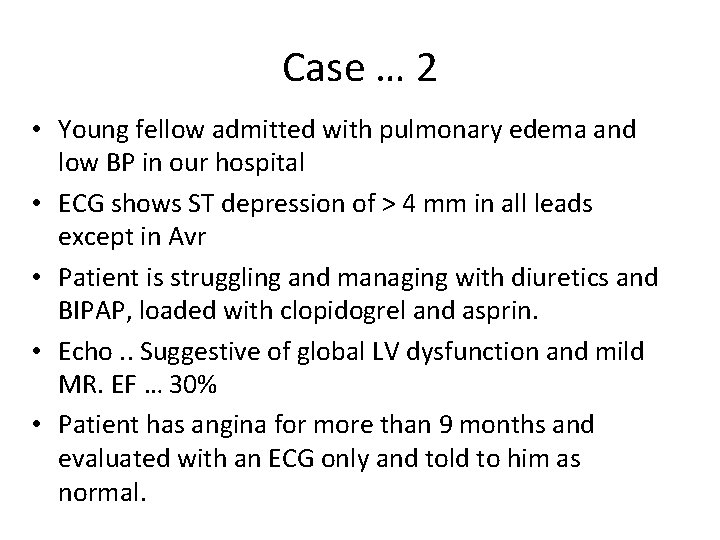 Case … 2

• Young fellow admitted with pulmonary edema and low BP in our hospital
• ECG shows ST depression of > 4 mm in all leads except in Avr
• Patient is struggling and managing with diuretics and BIPAP, loaded with clopidogrel and asprin.
• Echo .. Suggestive of global LV dysfunction and mild MR. EF … 30%
• Patient has angina for more than 9 months and evaluated with an ECG only and told to him as normal.